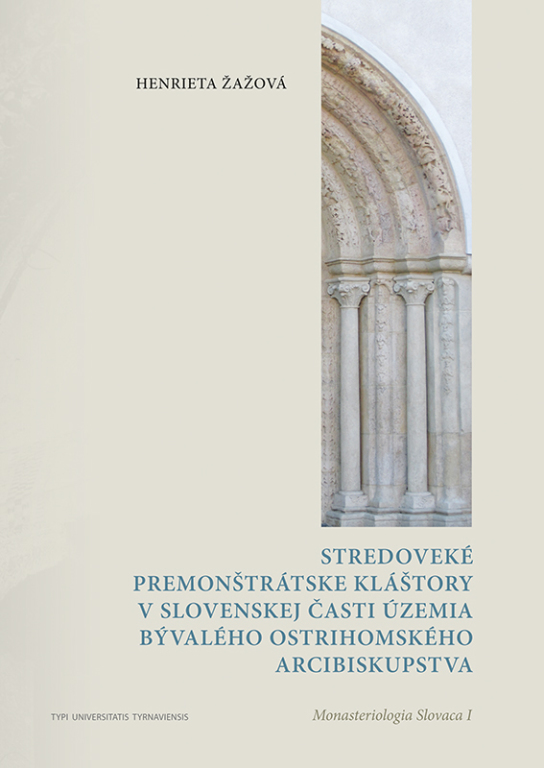 HENRIETA ŽAŽOVÁ

STREDOVEKÉ
PREMONŠTRÁTSKE KLÁŠTORY
V SLOVENSKEJ ČASTI ÚZEMIA
BÝVALÉHO OSTRIHOMSKÉHO
ARCIBISKUPSTVA

TYPI UNIVERSITATIS TYRNAVIENSIS

Monasteriologia Slovaca I